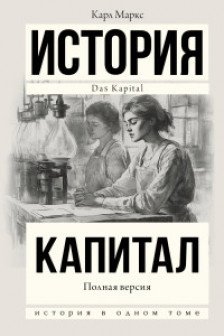 Карл Маркс

ИСТОРИЯ

Das Kapital

КАПИТАЛ

Полная версия

ИСТОРИЯ В ОДНОМ ТОМЕ